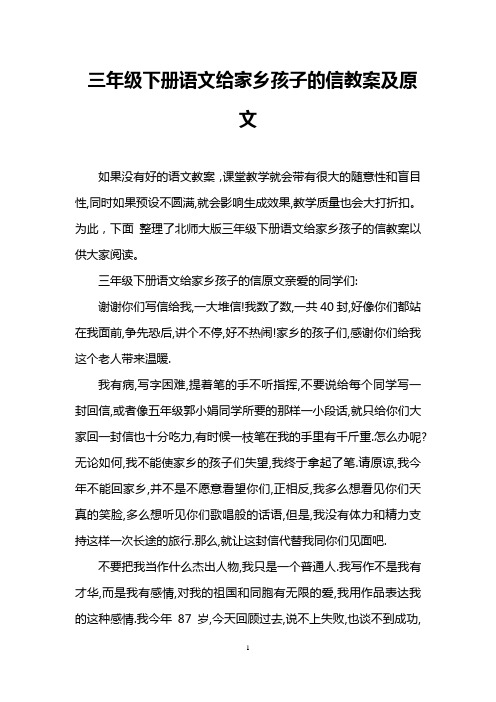 三年级下册语文给家乡孩子的信教案及原文

如果没有好的语文教案，课堂教学就会带有很大的随意性和盲目性,同时如果预设不圆满,就会影响生成效果,教学质量也会大打折扣。为此，下面 整理了北师大版三年级下册语文给家乡孩子的信教案以供大家阅读。

三年级下册语文给家乡孩子的信原文亲爱的同学们:

谢谢你们写信给我,一大堆信!我数了数,一共 40 封,好像你们都站在我面前,争先恐后,讲个不停,好不热闹!家乡的孩子们,感谢你们给我这个老人带来温暖.

我有病,写字困难,提着笔的手不听指挥,不要说给每个同学写一封回信,或者像五年级郭小娟同学所要的那样一小段话,就只给你们大家回一封信也十分吃力,有时候一枝笔在我的手里有千斤重.怎么办呢?无论如何,我不能使家乡的孩子们失望,我终于拿起了笔.请原谅,我今年不能回家乡,并不是不愿意看望你们,正相反,我多么想看见你们天真的笑脸,多么想听见你们歌唱般的话语,但是,我没有体力和精力支持这样一次长途的旅行.那么,就让这封信代替我同你们见面吧.

不要把我当作什么杰出人物,我只是一个普通人.我写作不是我有才华,而是我有感情,对我的祖国和同胞有无限的爱,我用作品表达我的这种感情.我今年 87 岁,今天回顾过去,说不上失败,也谈不到成功,

1